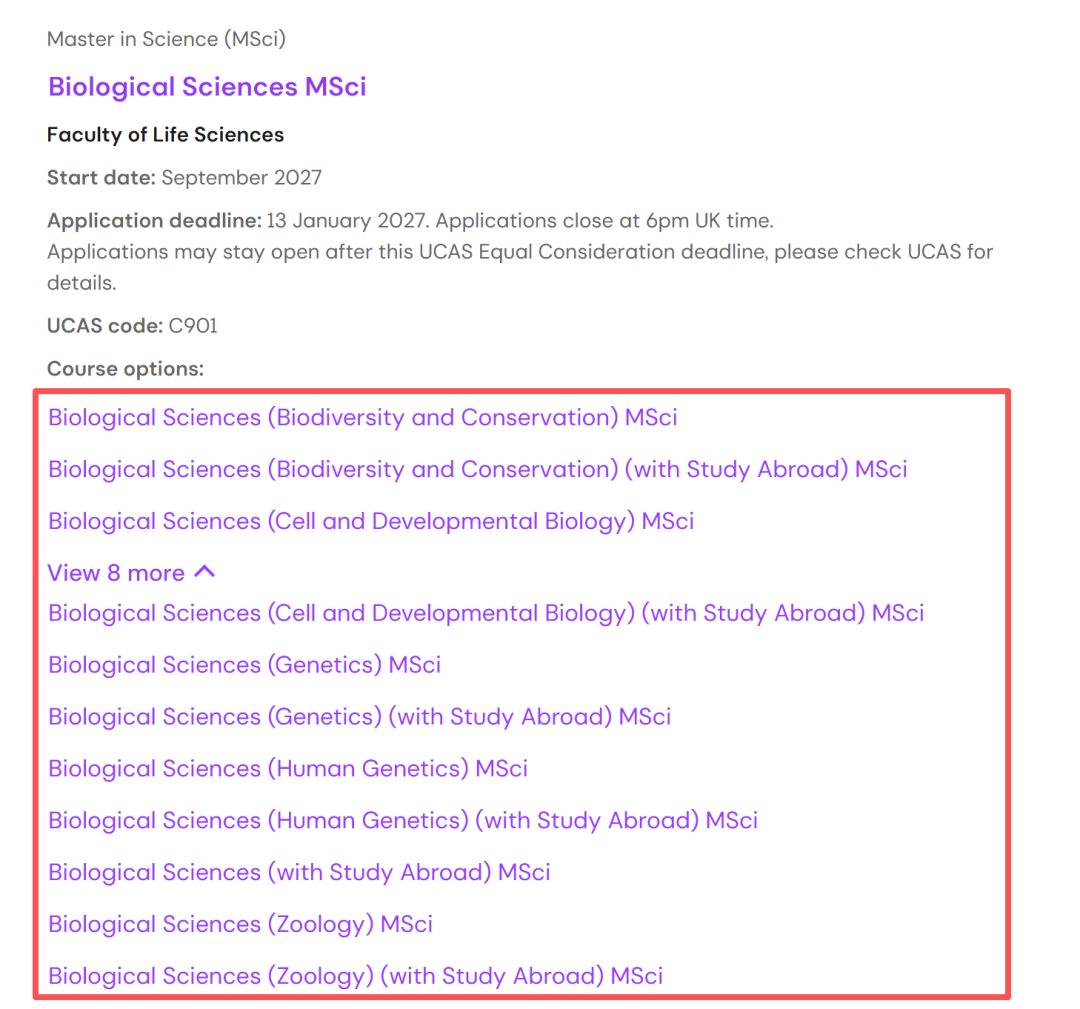 Master in Science (MSci)

Biological Sciences MSci

Faculty of Life Sciences

Start date: September 2027

Application deadline: 13 January 2027. Applications close at 6pm UK time.
Applications may stay open after this UCAS Equal Consideration deadline, please check UCAS for details.

UCAS code: C901

Course options:

Biological Sciences (Biodiversity and Conservation) MSci

Biological Sciences (Biodiversity and Conservation) (with Study Abroad) MSci

Biological Sciences (Cell and Developmental Biology) MSci

View 8 more

Biological Sciences (Cell and Developmental Biology) (with Study Abroad) MSci

Biological Sciences (Genetics) MSci

Biological Sciences (Genetics) (with Study Abroad) MSci

Biological Sciences (Human Genetics) MSci

Biological Sciences (Human Genetics) (with Study Abroad) MSci

Biological Sciences (with Study Abroad) MSci

Biological Sciences (Zoology) MSci

Biological Sciences (Zoology) (with Study Abroad) MSci